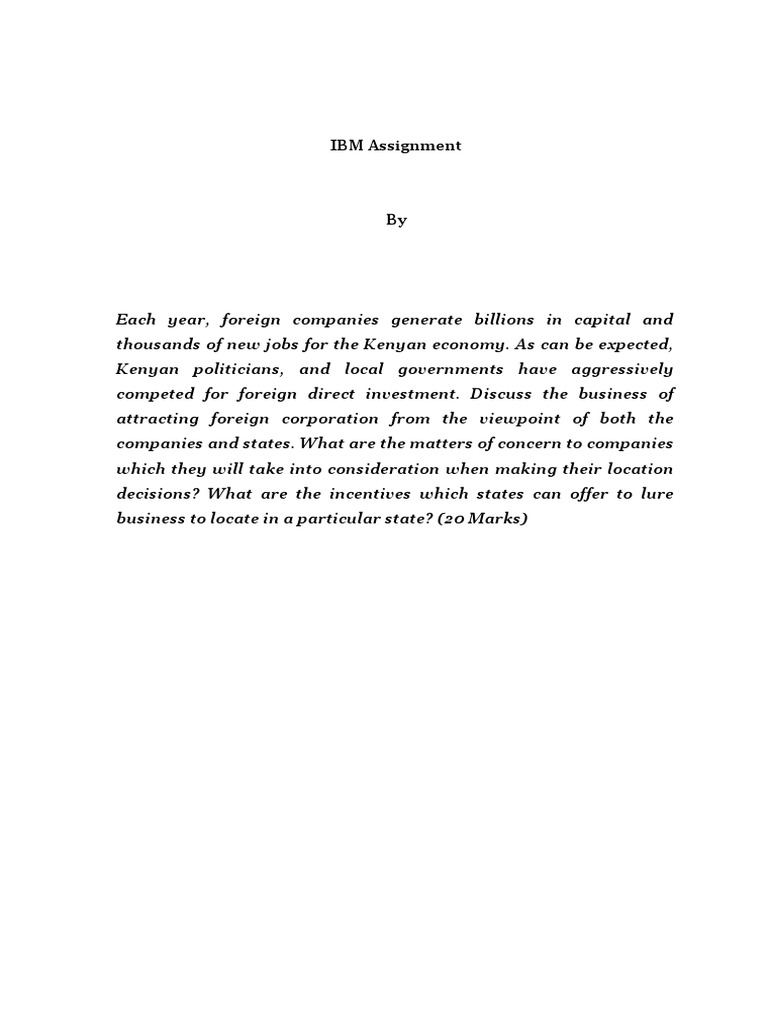 IBM Assignment

By

Each year, foreign companies generate billions in capital and thousands of new jobs for the Kenyan economy. As can be expected, Kenyan politicians, and local governments have aggressively competed for foreign direct investment. Discuss the business of attracting foreign corporation from the viewpoint of both the companies and states. What are the matters of concern to companies which they will take into consideration when making their location decisions? What are the incentives which states can offer to lure business to locate in a particular state? (20 Marks)